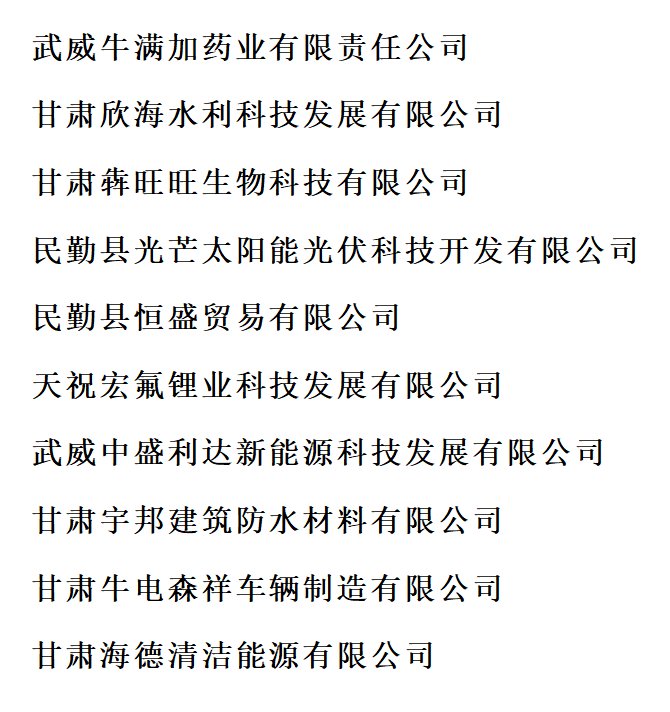 武威牛满加药业有限责任公司

甘肃欣海水利科技发展有限公司

甘肃犇旺旺生物科技有限公司

民勤县光芒太阳能光伏科技开发有限公司

民勤县恒盛贸易有限公司

天祝宏氟锂业科技发展有限公司

武威中盛利达新能源科技发展有限公司

甘肃宇邦建筑防水材料有限公司

甘肃牛电森祥车辆制造有限公司

甘肃海德清洁能源有限公司